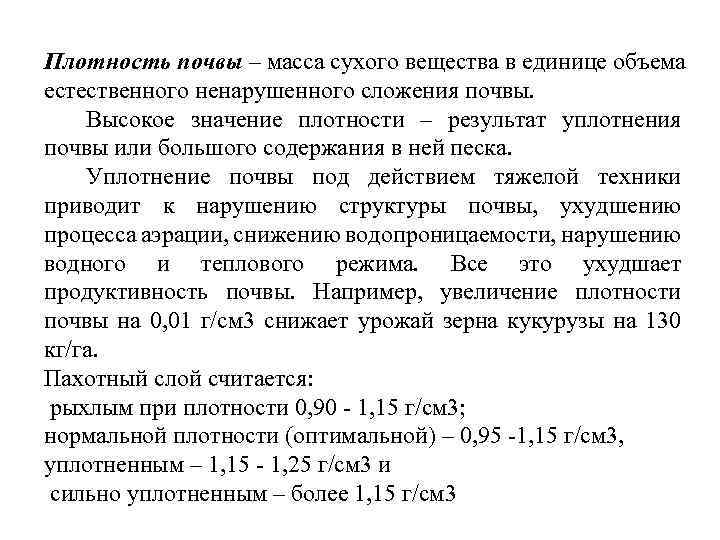 Плотность почвы – масса сухого вещества в единице объема естественного ненарушенного сложения почвы.

Высокое значение плотности – результат уплотнения почвы или большого содержания в ней песка.

Уплотнение почвы под действием тяжелой техники приводит к нарушению структуры почвы, ухудшению процесса аэрации, снижению водопроницаемости, нарушению водного и теплового режима. Все это ухудшает продуктивность почвы. Например, увеличение плотности почвы на 0,01 г/см3 снижает урожай зерна кукурузы на 130 кг/га.

Пахотный слой считается:
рыхлым при плотности 0,90 - 1,15 г/см3;
нормальной плотности (оптимальной) – 0,95 -1,15 г/см3,
уплотненным – 1,15 - 1,25 г/см3 и
сильно уплотненным – более 1,15 г/см3